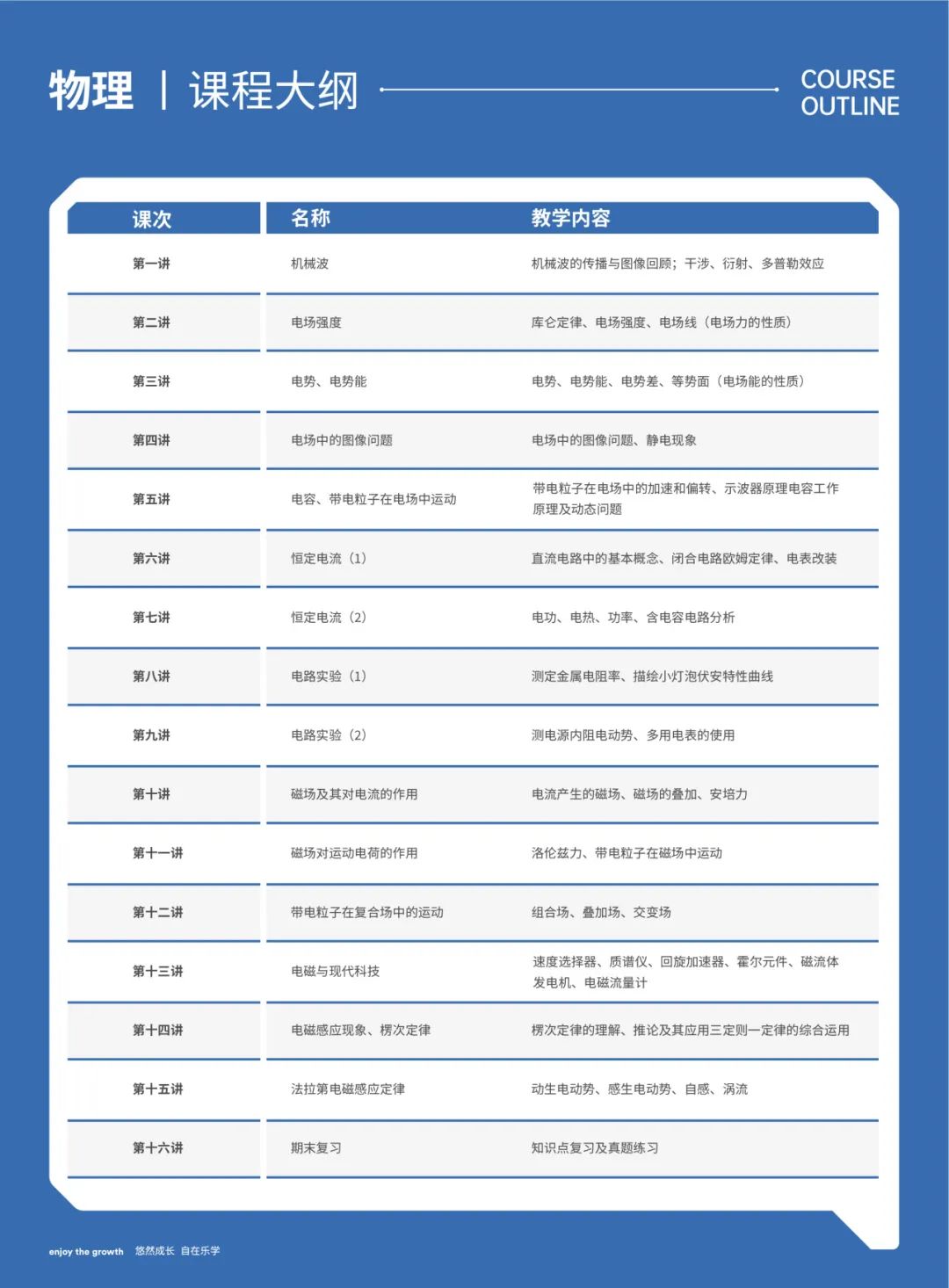 物理 | 课程大纲

COURSE OUTLINE

| 课次 | 名称 | 教学内容 |
|---|---|---|
| 第一讲 | 机械波 | 机械波的传播与图像回顾；干涉、衍射、多普勒效应 |
| 第二讲 | 电场强度 | 库仑定律、电场强度、电场线（电场力的性质） |
| 第三讲 | 电势、电势能 | 电势、电势能、电势差、等势面（电场能的性质） |
| 第四讲 | 电场中的图像问题 | 电场中的图像问题、静电现象 |
| 第五讲 | 电容、带电粒子在电场中运动 | 带电粒子在电场中的加速和偏转、示波器原理电容工作原理及动态问题 |
| 第六讲 | 恒定电流（1） | 直流电路中的基本概念、闭合电路欧姆定律、电表改装 |
| 第七讲 | 恒定电流（2） | 电功、电热、功率、含电容电路分析 |
| 第八讲 | 电路实验（1） | 测定金属电阻率、描绘小灯泡伏安特性曲线 |
| 第九讲 | 电路实验（2） | 测电源内阻电动势、多用电表的使用 |
| 第十讲 | 磁场及其对电流的作用 | 电流产生的磁场、磁场的叠加、安培力 |
| 第十一讲 | 磁场对运动电荷的作用 | 洛伦兹力、带电粒子在磁场中运动 |
| 第十二讲 | 带电粒子在复合场中的运动 | 组合场、叠加场、交变场 |
| 第十三讲 | 电磁与现代科技 | 速度选择器、质谱仪、回旋加速器、霍尔元件、磁流体发电机、电磁流量计 |
| 第十四讲 | 电磁感应现象、楞次定律 | 楞次定律的理解、推论及其应用三定则一定律的综合运用 |
| 第十五讲 | 法拉第电磁感应定律 | 动生电动势、感生电动势、自感、涡流 |
| 第十六讲 | 期末复习 | 知识点复习及真题练习 |

enjoy the growth 悠然成长 自在乐学